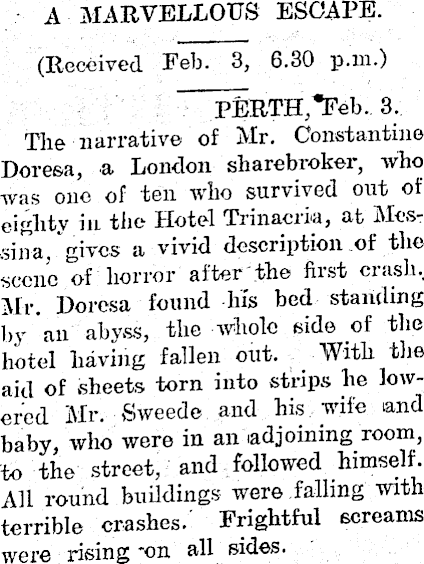 A MARVELLOUS ESCAPE.

(Received Feb. 3, 6.30 p.m.)

PERTH, Feb. 3.

The narrative of Mr. Constantine Doresa, a London sharebroker, who was one of ten who survived out of eighty in the Hotel Trinacria, at Messina, gives a vivid description of the scene of horror after the first crash. Mr. Doresa found his bed standing by an abyss, the whole side of the hotel having fallen out. With the aid of sheets torn into strips he lowered Mr. Sweede and his wife and baby, who were in an adjoining room, to the street, and followed himself. All round buildings were falling with terrible crashes. Frightful screams were rising on all sides.